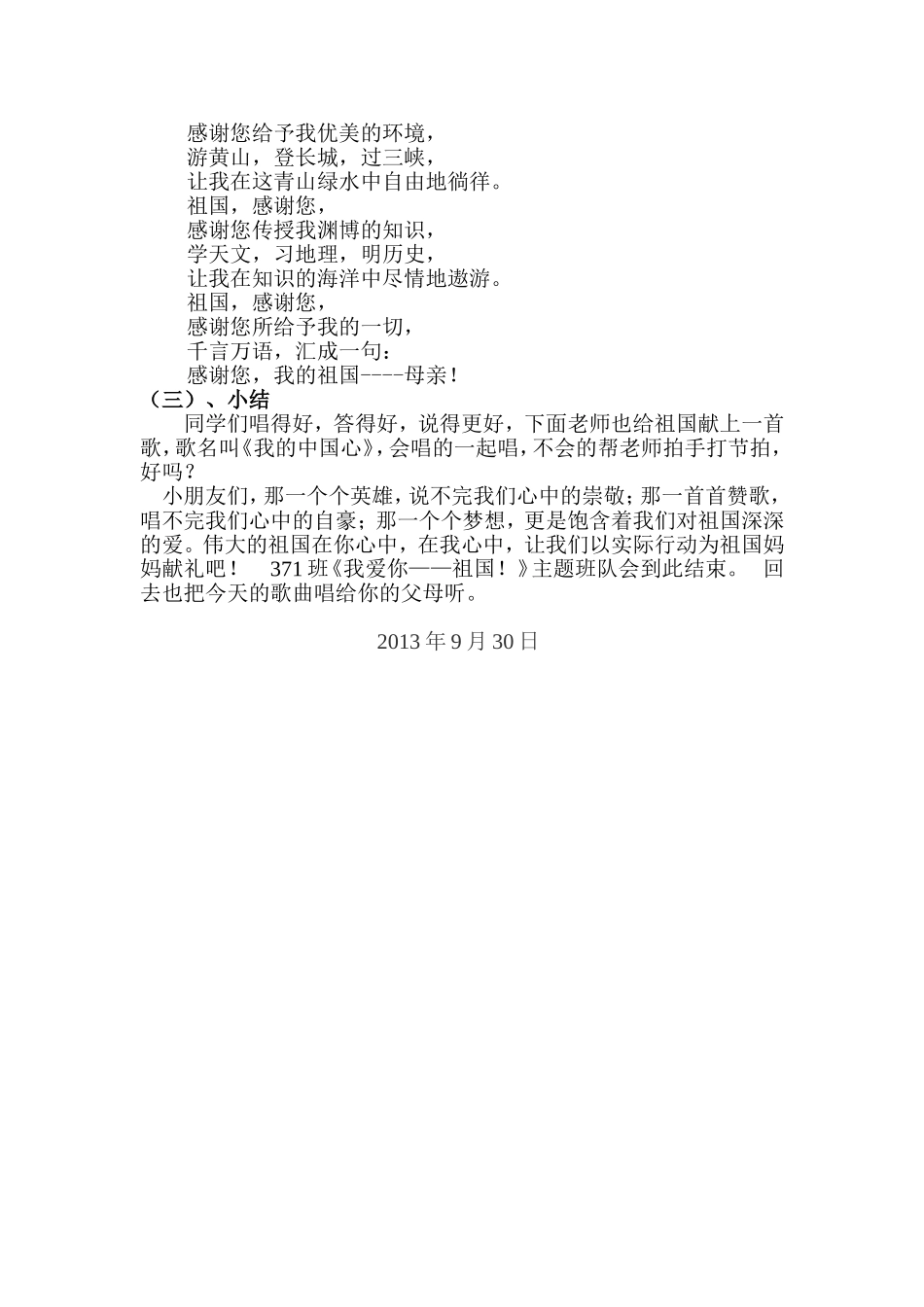 感谢您给予我优美的环境，
游黄山，登长城，过三峡，
让我在这青山绿水中自由地徜徉。
祖国，感谢您，
感谢您传授我渊博的知识，
学天文，习地理，明历史，
让我在知识的海洋中尽情地遨游。
祖国，感谢您，
感谢您所给予我的一切，
千言万语，汇成一句：
感谢您，我的祖国----母亲！

（三）、小结

同学们唱得好，答得好，说得更好，下面老师也给祖国献上一首歌，歌名叫《我的中国心》，会唱的一起唱，不会的帮老师拍手打节拍，好吗？

小朋友们，那一个个英雄，说不完我们心中的崇敬；那一首首赞歌，唱不完我们心中的自豪；那一个个梦想，更是饱含着我们对祖国深深的爱。伟大的祖国在你心中，在我心中，让我们以实际行动为祖国妈妈献礼吧！ 371 班《我爱你——祖国！》主题班队会到此结束。 回去也把今天的歌曲唱给你的父母听。

2013 年 9 月 30 日